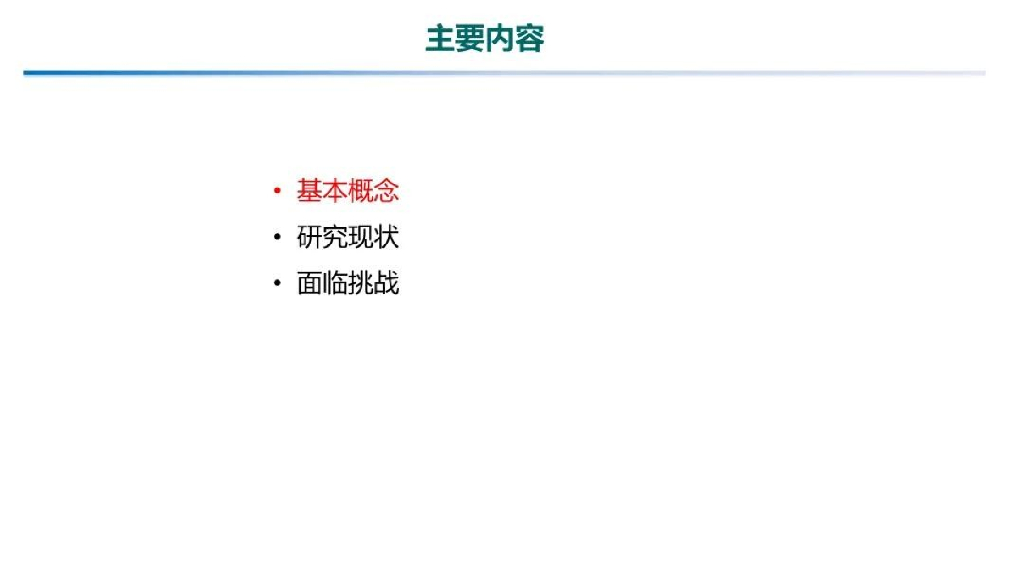 主要内容

• 基本概念
• 研究现状
• 面临挑战